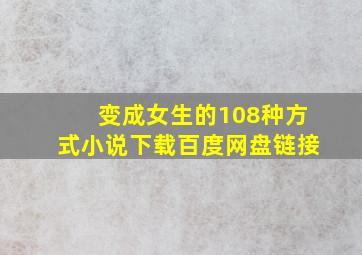 变成女生的108种方式小说下载百度网盘链接